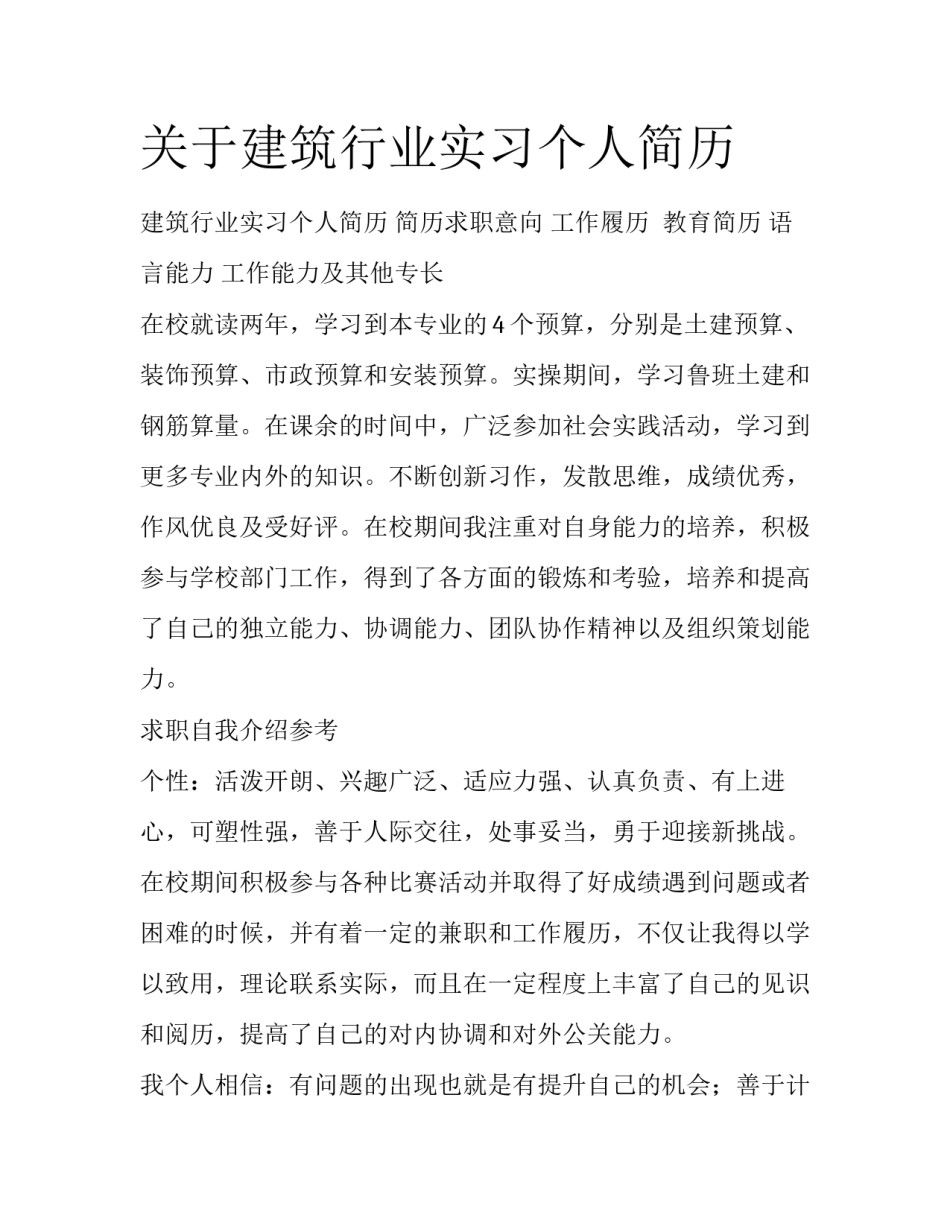 关于建筑行业实习个人简历

建筑行业实习个人简历 简历求职意向 工作履历 教育简历 语言能力 工作能力及其他专长

在校就读两年，学习到本专业的4个预算，分别是土建预算、装饰预算、市政预算和安装预算。实操期间，学习鲁班土建和钢筋算量。在课余的时间中，广泛参加社会实践活动，学习到更多专业内外的知识。不断创新习作，发散思维，成绩优秀，作风优良及受好评。在校期间我注重对自身能力的培养，积极参与学校部门工作，得到了各方面的锻炼和考验，培养和提高了自己的独立能力、协调能力、团队协作精神以及组织策划能力。

求职自我介绍参考

个性：活泼开朗、兴趣广泛、适应力强、认真负责、有上进心，可塑性强，善于人际交往，处事妥当，勇于迎接新挑战。在校期间积极参与各种比赛活动并取得了好成绩遇到问题或者困难的时候，并有着一定的兼职和工作履历，不仅让我得以学以致用，理论联系实际，而且在一定程度上丰富了自己的见识和阅历，提高了自己的对内协调和对外公关能力。

我个人相信：有问题的出现也就是有提升自己的机会；善于计